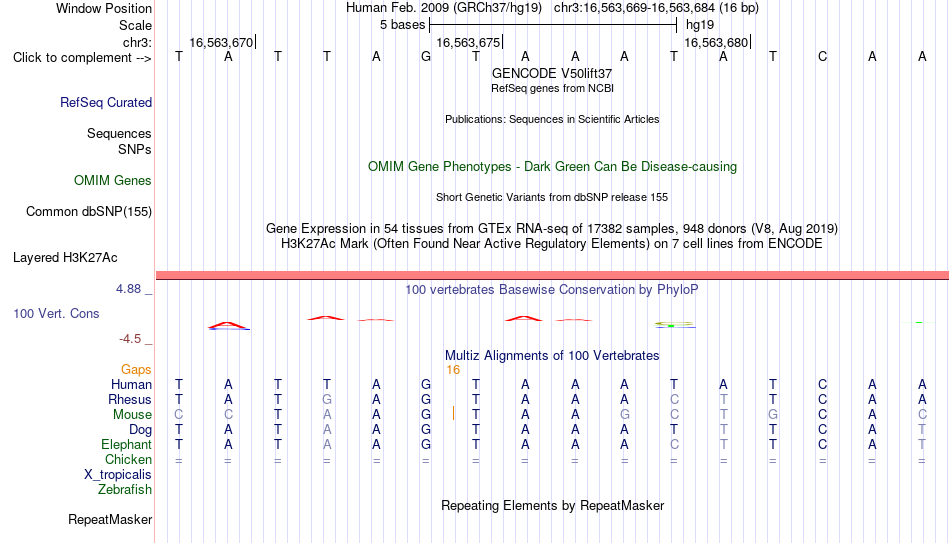 Window Position Human Feb. 2009 (GRCh37/hg19) chr3:16,563,669-16,563,684 (16 bp)
Scale 5 bases hg19
chr3: 16,563,670 16,563,675 16,563,680
Click to complement --> T A T T A G T A A A T A T C A A
GENCODE V50lift37
RefSeq genes from NCBI
RefSeq Curated
Publications: Sequences in Scientific Articles
Sequences
SNPs
OMIM Gene Phenotypes - Dark Green Can Be Disease-causing
OMIM Genes
Short Genetic Variants from dbSNP release 155
Common dbSNP(155)
Gene Expression in 54 tissues from GTEx RNA-seq of 17382 samples, 948 donors (V8, Aug 2019)
H3K27Ac Mark (Often Found Near Active Regulatory Elements) on 7 cell lines from ENCODE
Layered H3K27Ac
4.88 _ 100 vertebrates Basewise Conservation by PhyloP
100 Vert. Cons
-4.5 _
Multiz Alignments of 100 Vertebrates
Gaps 16
Human T A T T A G T A A A T A T C A A
Rhesus T A T G A G T A A A C T T C A A
Mouse C C T A A G T A A G C T G C A C
Dog T A T A A G T A A A T T T C A T
Elephant T A T A A G T A A A C T T C A T
Chicken = = = = = = = = = = = = = = = =
X_tropicalis
Zebrafish
Repeating Elements by RepeatMasker
RepeatMasker